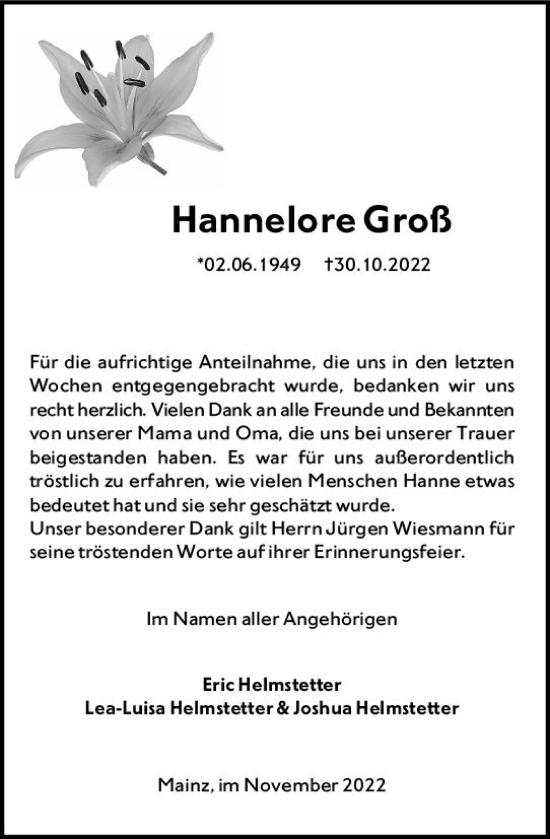 Hannelore Groß

*02.06.1949 †30.10.2022

Für die aufrichtige Anteilnahme, die uns in den letzten Wochen entgegengebracht wurde, bedanken wir uns recht herzlich. Vielen Dank an alle Freunde und Bekannten von unserer Mama und Oma, die uns bei unserer Trauer beigestanden haben. Es war für uns außerordentlich tröstlich zu erfahren, wie vielen Menschen Hanne etwas bedeutet hat und sie sehr geschätzt wurde.
Unser besonderer Dank gilt Herrn Jürgen Wiesmann für seine tröstenden Worte auf ihrer Erinnerungsfeier.

Im Namen aller Angehörigen

Eric Helmstetter
Lea-Luisa Helmstetter & Joshua Helmstetter

Mainz, im November 2022